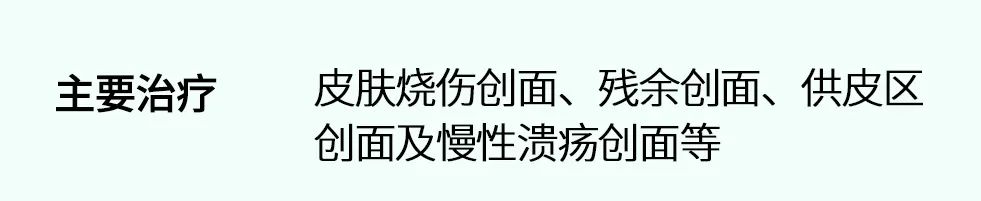 主要治疗

皮肤烧伤创面、残余创面、供皮区创面及慢性溃疡创面等